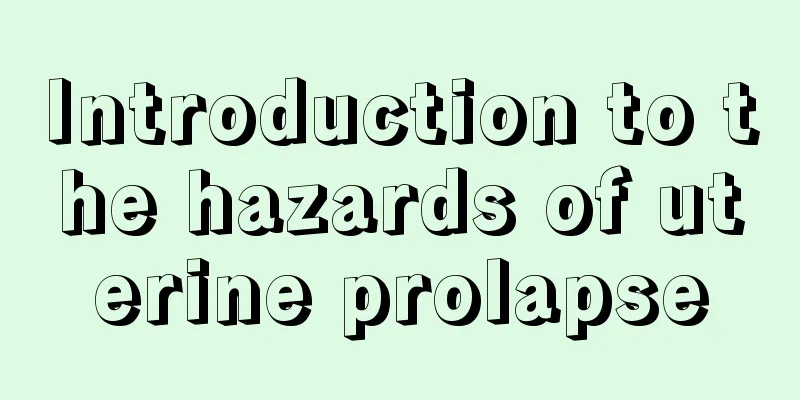 Introduction to the hazards of uterine prolapse